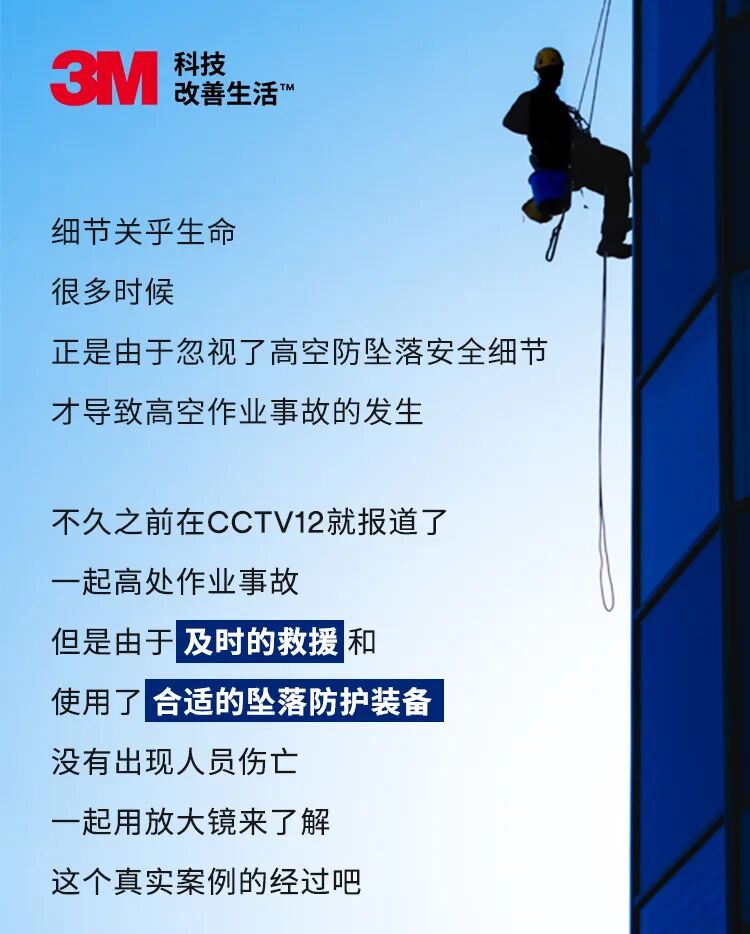 3M 科技
改善生活™

细节关乎生命

很多时候

正是由于忽视了高空防坠落安全细节

才导致高空作业事故的发生

不久之前在CCTV12就报道了

一起高处作业事故

但是由于及时的救援和

使用了合适的坠落防护装备

没有出现人员伤亡

一起用放大镜来了解

这个真实案例的经过吧